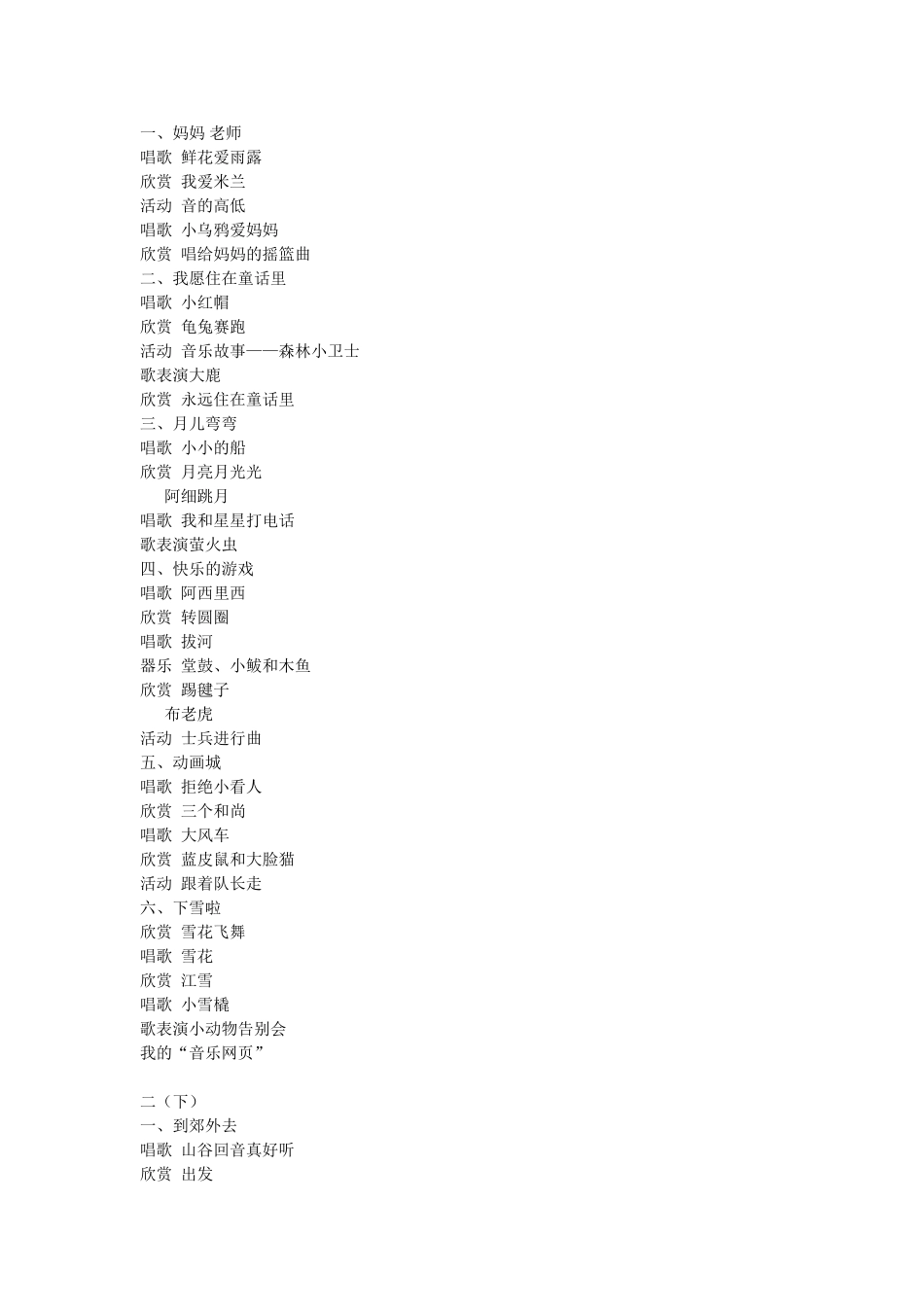 一、妈妈 老师
唱歌 鲜花爱雨露
欣赏 我爱米兰
活动 音的高低
唱歌 小乌鸦爱妈妈
欣赏 唱给妈妈的摇篮曲
二、我愿住在童话里
唱歌 小红帽
欣赏 龟兔赛跑
活动 音乐故事——森林小卫士
歌表演大鹿
欣赏 永远住在童话里
三、月儿弯弯
唱歌 小小的船
欣赏 月亮月光光
阿细跳月
唱歌 我和星星打电话
歌表演萤火虫
四、快乐的游戏
唱歌 阿西里西
欣赏 转圆圈
唱歌 拔河
器乐 堂鼓、小鲅和木鱼
欣赏 踢毽子
布老虎
活动 士兵进行曲
五、动画城
唱歌 拒绝小看人
欣赏 三个和尚
唱歌 大风车
欣赏 蓝皮鼠和大脸猫
活动 跟着队长走
六、下雪啦
欣赏 雪花飞舞
唱歌 雪花
欣赏 江雪
唱歌 小雪橇
歌表演小动物告别会
我的“音乐网页”

二（下）
一、到郊外去
唱歌 山谷回音真好听
欣赏 出发